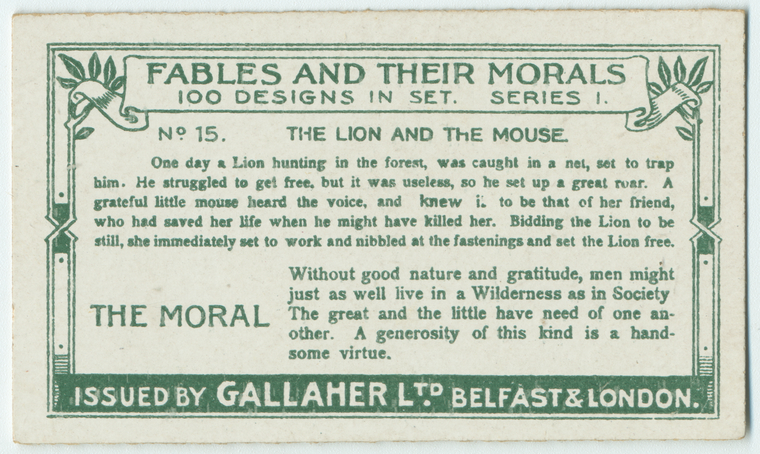 FABLES AND THEIR MORALS
100 DESIGNS IN SET. SERIES 1.

Nº 15. THE LION AND THE MOUSE.

One day a Lion hunting in the forest, was caught in a net, set to trap him. He struggled to get free, but it was useless, so he set up a great roar. A grateful little mouse heard the voice, and knew it to be that of her friend, who had saved her life when he might have killed her. Bidding the Lion to be still, she immediately set to work and nibbled at the fastenings and set the Lion free.

THE MORAL

Without good nature and gratitude, men might just as well live in a Wilderness as in Society The great and the little have need of one another. A generosity of this kind is a handsome virtue.

ISSUED BY GALLAHER LTD BELFAST & LONDON.